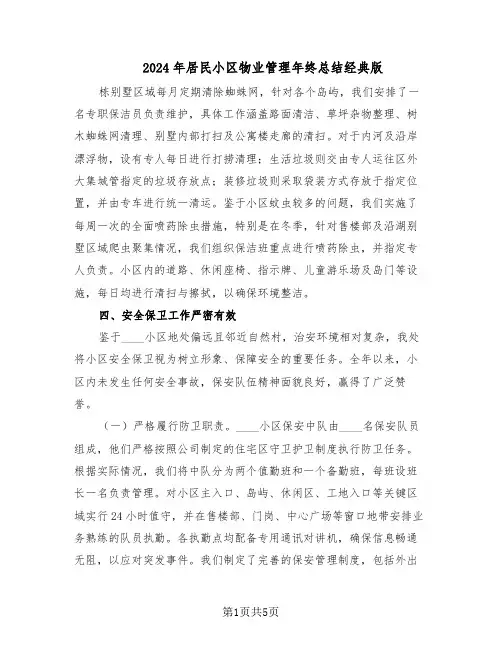 2024年居民小区物业管理年终总结经典版

栋别墅区域每月定期清除蜘蛛网，针对各个岛屿，我们安排了一名专职保洁员负责维护，具体工作涵盖路面清洁、草坪杂物整理、树木蜘蛛网清理、别墅内部打扫及公寓楼走廊的清扫。对于内河及沿岸漂浮物，设有专人每日进行打捞清理；生活垃圾则交由专人运往区外大集城管指定的垃圾存放点；装修垃圾则采取袋装方式存放于指定位置，并由专车进行统一清运。鉴于小区蚊虫较多的问题，我们实施了每周一次的全面喷药除虫措施，特别是在冬季，针对售楼部及沿湖别墅区域爬虫聚集情况，我们组织保洁班重点进行喷药除虫，并指定专人负责。小区内的道路、休闲座椅、指示牌、儿童游乐场及岛门等设施，每日均进行清扫与擦拭，以确保环境整洁。

四、安全保卫工作严密有效

鉴于____小区地处偏远且邻近自然村，治安环境相对复杂，我处将小区安全保卫视为树立形象、保障安全的重要任务。全年以来，小区内未发生任何安全事故，保安队伍精神面貌良好，赢得了广泛赞誉。

（一）严格履行防卫职责。____小区保安中队由____名保安队员组成，他们严格按照公司制定的住宅区守卫护卫制度执行防卫任务。根据实际情况，我们将中队分为两个值勤班和一个备勤班，每班设班长一名负责管理。对小区主入口、岛屿、休闲区、工地入口等关键区域实行24小时值守，并在售楼部、门岗、中心广场等窗口地带安排业务熟练的队员执勤。各执勤点均配备专用通讯对讲机，确保信息畅通无阻，以应对突发事件。我们制定了完善的保安管理制度，包括外出

第1页共5页